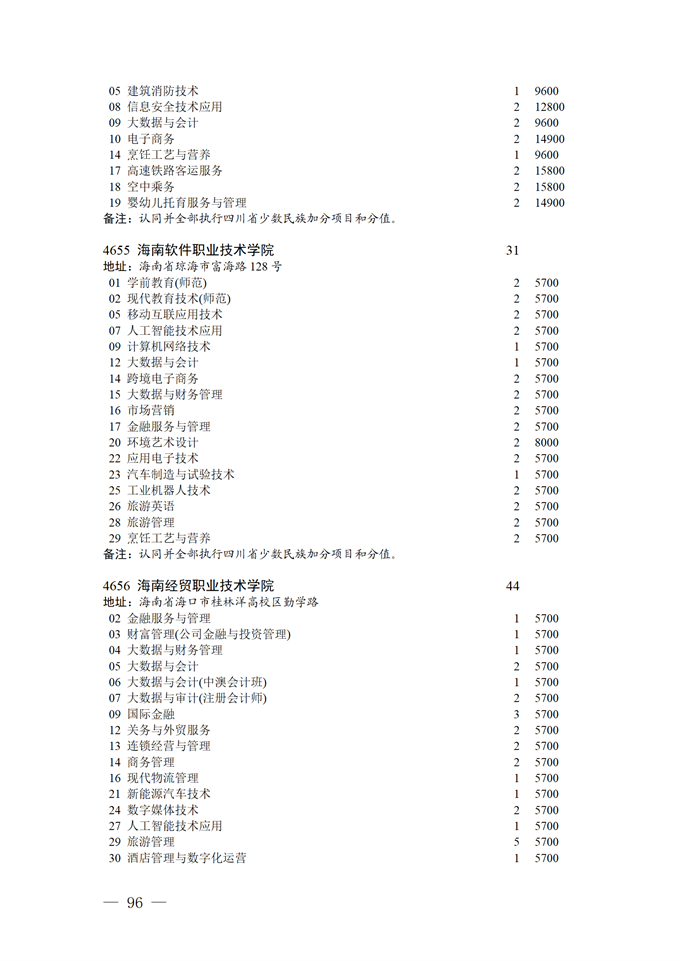 05 建筑消防技术 1 9600
08 信息安全技术应用 2 12800
09 大数据与会计 2 9600
10 电子商务 2 14900
14 烹饪工艺与营养 1 9600
17 高速铁路客运服务 2 15800
18 空中乘务 2 15800
19 婴幼儿托育服务与管理 2 14900
备注：认同并全部执行四川省少数民族加分项目和分值。

4655 海南软件职业技术学院 31
地址：海南省琼海市富海路 128 号
01 学前教育(师范) 2 5700
02 现代教育技术(师范) 2 5700
05 移动互联应用技术 2 5700
07 人工智能技术应用 2 5700
09 计算机网络技术 1 5700
12 大数据与会计 1 5700
14 跨境电子商务 2 5700
15 大数据与财务管理 2 5700
16 市场营销 2 5700
17 金融服务与管理 2 5700
20 环境艺术设计 2 8000
22 应用电子技术 2 5700
23 汽车制造与试验技术 1 5700
25 工业机器人技术 2 5700
26 旅游英语 2 5700
28 旅游管理 2 5700
29 烹饪工艺与营养 2 5700
备注：认同并全部执行四川省少数民族加分项目和分值。

4656 海南经贸职业技术学院 44
地址：海南省海口市桂林洋高校区勤学路
02 金融服务与管理 1 5700
03 财富管理(公司金融与投资管理) 1 5700
04 大数据与财务管理 1 5700
05 大数据与会计 2 5700
06 大数据与会计(中澳会计班) 1 5700
07 大数据与审计(注册会计师) 2 5700
09 国际金融 3 5700
12 关务与外贸服务 2 5700
13 连锁经营与管理 2 5700
14 商务管理 2 5700
16 现代物流管理 1 5700
21 新能源汽车技术 1 5700
24 数字媒体技术 2 5700
27 人工智能技术应用 1 5700
29 旅游管理 5 5700
30 酒店管理与数字化运营 1 5700

— 96 —